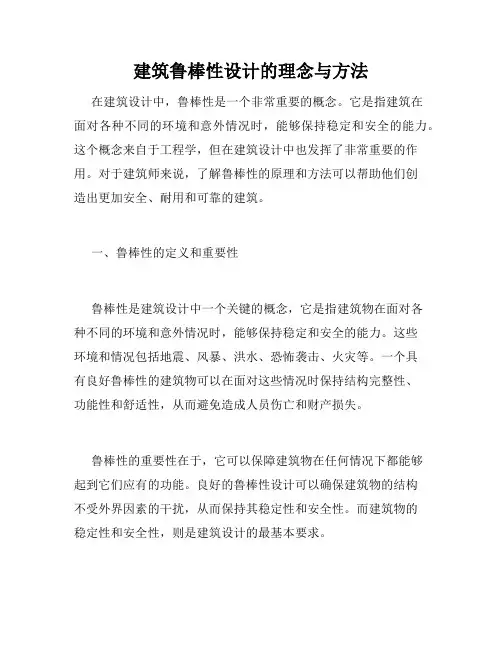 建筑鲁棒性设计的理念与方法

在建筑设计中，鲁棒性是一个非常重要的概念。它是指建筑在面对各种不同的环境和意外情况时，能够保持稳定和安全的能力。这个概念来自于工程学，但在建筑设计中也发挥了非常重要的作用。对于建筑师来说，了解鲁棒性的原理和方法可以帮助他们创造出更加安全、耐用和可靠的建筑。

一、鲁棒性的定义和重要性

鲁棒性是建筑设计中一个关键的概念，它是指建筑物在面对各种不同的环境和意外情况时，能够保持稳定和安全的能力。这些环境和情况包括地震、风暴、洪水、恐怖袭击、火灾等。一个具有良好鲁棒性的建筑物可以在面对这些情况时保持结构完整性、功能性和舒适性，从而避免造成人员伤亡和财产损失。

鲁棒性的重要性在于，它可以保障建筑物在任何情况下都能够起到它们应有的功能。良好的鲁棒性设计可以确保建筑物的结构不受外界因素的干扰，从而保持其稳定性和安全性。而建筑物的稳定性和安全性，则是建筑设计的最基本要求。